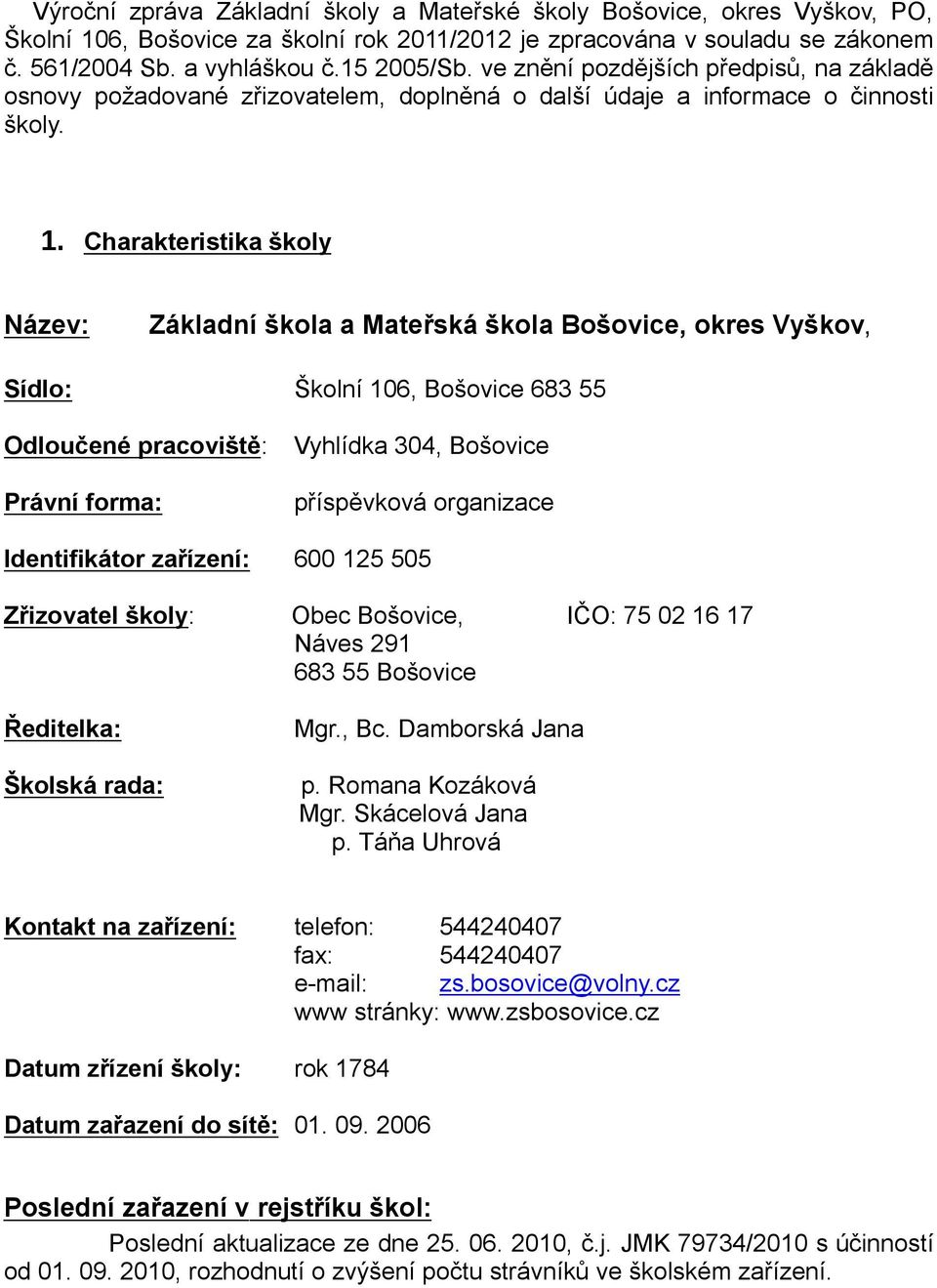 Výroční zpráva Základní školy a Mateřské školy Bošovice, okres Vyškov, PO, Školní 106, Bošovice za školní rok 2011/2012 je zpracována v souladu se zákonem č. 561/2004 Sb. a vyhláškou č.15 2005/Sb. ve znění pozdějších předpisů, na základě osnovy požadované zřizovatelem, doplněná o další údaje a informace o činnosti školy.

1. Charakteristika školy

Název: Základní škola a Mateřská škola Bošovice, okres Vyškov,

Sídlo: Školní 106, Bošovice 683 55

Odloučené pracoviště: Vyhlídka 304, Bošovice

Právní forma: příspěvková organizace

Identifikátor zařízení: 600 125 505

Zřizovatel školy: Obec Bošovice, IČO: 75 02 16 17
Náves 291
683 55 Bošovice

Ředitelka: Mgr., Bc. Damborská Jana

Školská rada: p. Romana Kozáková
Mgr. Skácelová Jana
p. Táňa Uhrová

Kontakt na zařízení: telefon: 544240407
fax: 544240407
e-mail: zs.bosovice@volny.cz
www stránky: www.zsbosovice.cz

Datum zřízení školy: rok 1784

Datum zařazení do sítě: 01. 09. 2006

Poslední zařazení v rejstříku škol:
Poslední aktualizace ze dne 25. 06. 2010, č.j. JMK 79734/2010 s účinností od 01. 09. 2010, rozhodnutí o zvýšení počtu strávníků ve školském zařízení.